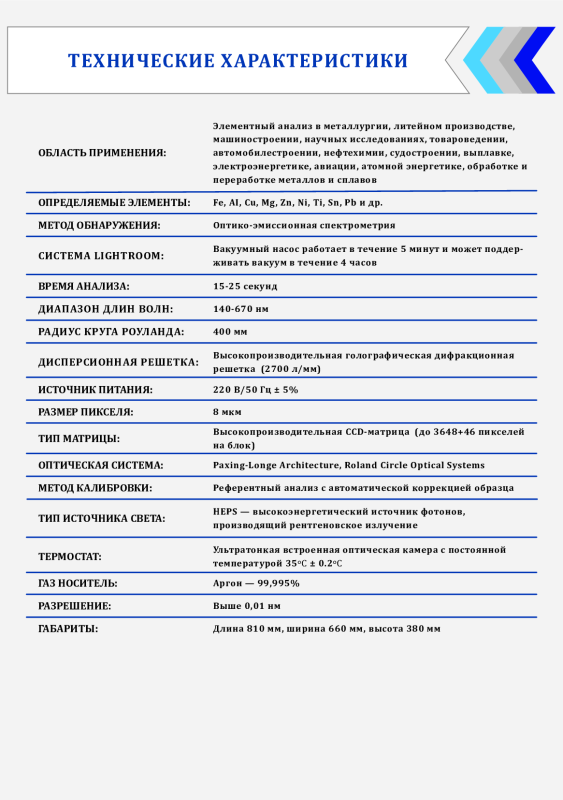 ТЕХНИЧЕСКИЕ ХАРАКТЕРИСТИКИ

| | |
|---|---|
| ОБЛАСТЬ ПРИМЕНЕНИЯ: | Элементный анализ в металлургии, литейном производстве, машиностроении, научных исследованиях, товароведении, автомобилестроении, нефтехимии, судостроении, выплавке, электроэнергетике, авиации, атомной энергетике, обработке и переработке металлов и сплавов |
| ОПРЕДЕЛЯЕМЫЕ ЭЛЕМЕНТЫ: | Fe, Al, Cu, Mg, Zn, Ni, Ti, Sn, Pb и др. |
| МЕТОД ОБНАРУЖЕНИЯ: | Оптико-эмиссионная спектрометрия |
| СИСТЕМА LIGHTROOM: | Вакуумный насос работает в течение 5 минут и может поддерживать вакуум в течение 4 часов |
| ВРЕМЯ АНАЛИЗА: | 15-25 секунд |
| ДИАПАЗОН ДЛИН ВОЛН: | 140-670 нм |
| РАДИУС КРУГА РОУЛАНДА: | 400 мм |
| ДИСПЕРСИОННАЯ РЕШЕТКА: | Высокопроизводительная голографическая дифракционная решетка (2700 л/мм) |
| ИСТОЧНИК ПИТАНИЯ: | 220 В/50 Гц ± 5% |
| РАЗМЕР ПИКСЕЛЯ: | 8 мкм |
| ТИП МАТРИЦЫ: | Высокопроизводительная CCD-матрица (до 3648+46 пикселей на блок) |
| ОПТИЧЕСКАЯ СИСТЕМА: | Paxing-Longe Architecture, Roland Circle Optical Systems |
| МЕТОД КАЛИБРОВКИ: | Референтный анализ с автоматической коррекцией образца |
| ТИП ИСТОЧНИКА СВЕТА: | HEPS — высокоэнергетический источник фотонов, производящий рентгеновское излучение |
| ТЕРМОСТАТ: | Ультратонкая встроенная оптическая камера с постоянной температурой 35°C ± 0.2°C |
| ГАЗ НОСИТЕЛЬ: | Аргон — 99,995% |
| РАЗРЕШЕНИЕ: | Выше 0,01 нм |
| ГАБАРИТЫ: | Длина 810 мм, ширина 660 мм, высота 380 мм |